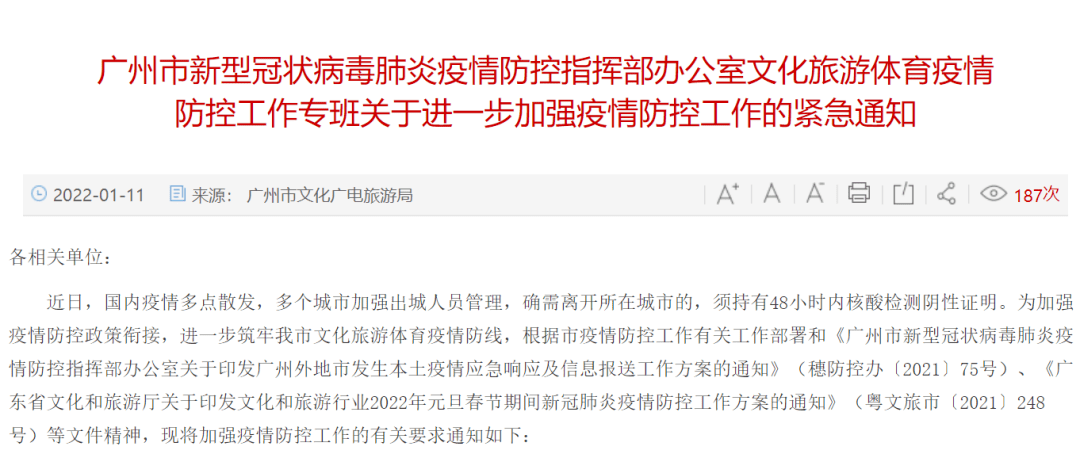 广州市新型冠状病毒肺炎疫情防控指挥部办公室文化旅游体育疫情防控工作专班关于进一步加强疫情防控工作的紧急通知

2022-01-11 来源： 广州市文化广电旅游局 A⁺ A A⁻ 187次

各相关单位：

近日，国内疫情多点散发，多个城市加强出城人员管理，确需离开所在城市的，须持有48小时内核酸检测阴性证明。为加强疫情防控政策衔接，进一步筑牢我市文化旅游体育疫情防线，根据市疫情防控工作有关工作部署和《广州市新型冠状病毒肺炎疫情防控指挥部办公室关于印发广州外地市发生本土疫情应急响应及信息报送工作方案的通知》（穗防控办〔2021〕75号）、《广东省文化和旅游厅关于印发文化和旅游行业2022年元旦春节期间新冠肺炎疫情防控工作方案的通知》（粤文旅市〔2021〕248号）等文件精神，现将加强疫情防控工作的有关要求通知如下：